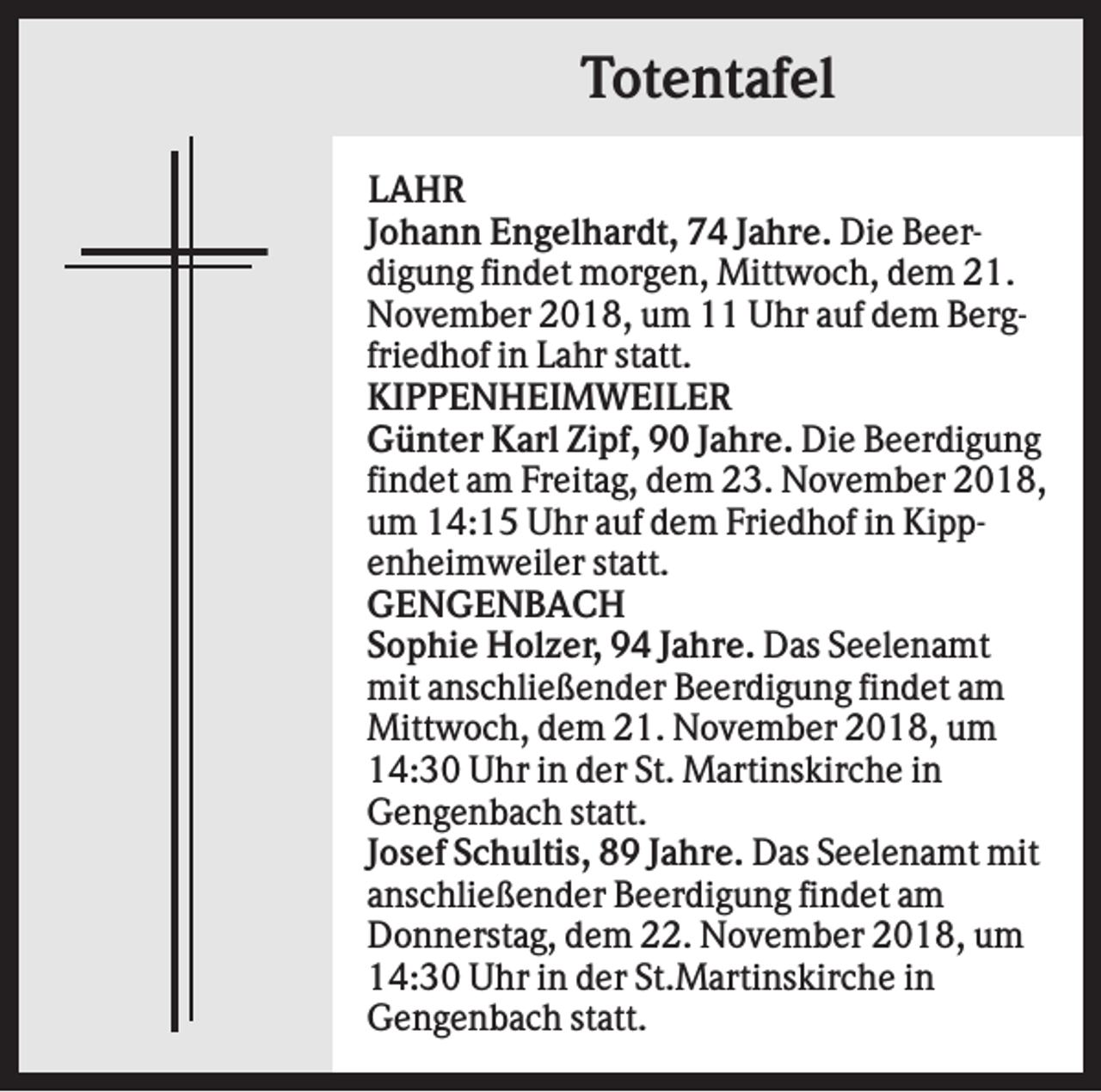 Totentafel

LAHR
Johann Engelhardt, 74 Jahre. Die Beerdigung findet morgen, Mittwoch, dem 21. November 2018, um 11 Uhr auf dem Bergfriedhof in Lahr statt.
KIPPENHEIMWEILER
Günter Karl Zipf, 90 Jahre. Die Beerdigung findet am Freitag, dem 23. November 2018, um 14:15 Uhr auf dem Friedhof in Kippenheimweiler statt.
GENGENBACH
Sophie Holzer, 94 Jahre. Das Seelenamt mit anschließender Beerdigung findet am Mittwoch, dem 21. November 2018, um 14:30 Uhr in der St. Martinskirche in Gengenbach statt.
Josef Schultis, 89 Jahre. Das Seelenamt mit anschließender Beerdigung findet am Donnerstag, dem 22. November 2018, um 14:30 Uhr in der St.Martinskirche in Gengenbach statt.